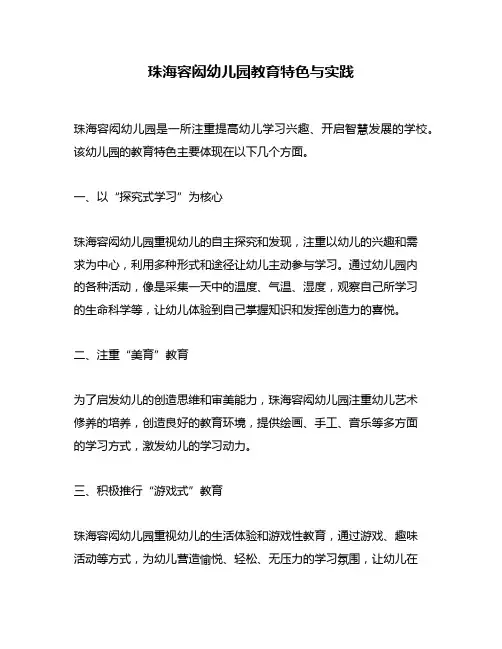 珠海容闳幼儿园教育特色与实践

珠海容闳幼儿园是一所注重提高幼儿学习兴趣、开启智慧发展的学校。该幼儿园的教育特色主要体现在以下几个方面。

一、以“探究式学习”为核心

珠海容闳幼儿园重视幼儿的自主探究和发现，注重以幼儿的兴趣和需求为中心，利用多种形式和途径让幼儿主动参与学习。通过幼儿园内的各种活动，像是采集一天中的温度、气温、湿度，观察自己所学习的生命科学等，让幼儿体验到自己掌握知识和发挥创造力的喜悦。

二、注重“美育”教育

为了启发幼儿的创造思维和审美能力，珠海容闳幼儿园注重幼儿艺术修养的培养，创造良好的教育环境，提供绘画、手工、音乐等多方面的学习方式，激发幼儿的学习动力。

三、积极推行“游戏式”教育

珠海容闳幼儿园重视幼儿的生活体验和游戏性教育，通过游戏、趣味活动等方式，为幼儿营造愉悦、轻松、无压力的学习氛围，让幼儿在